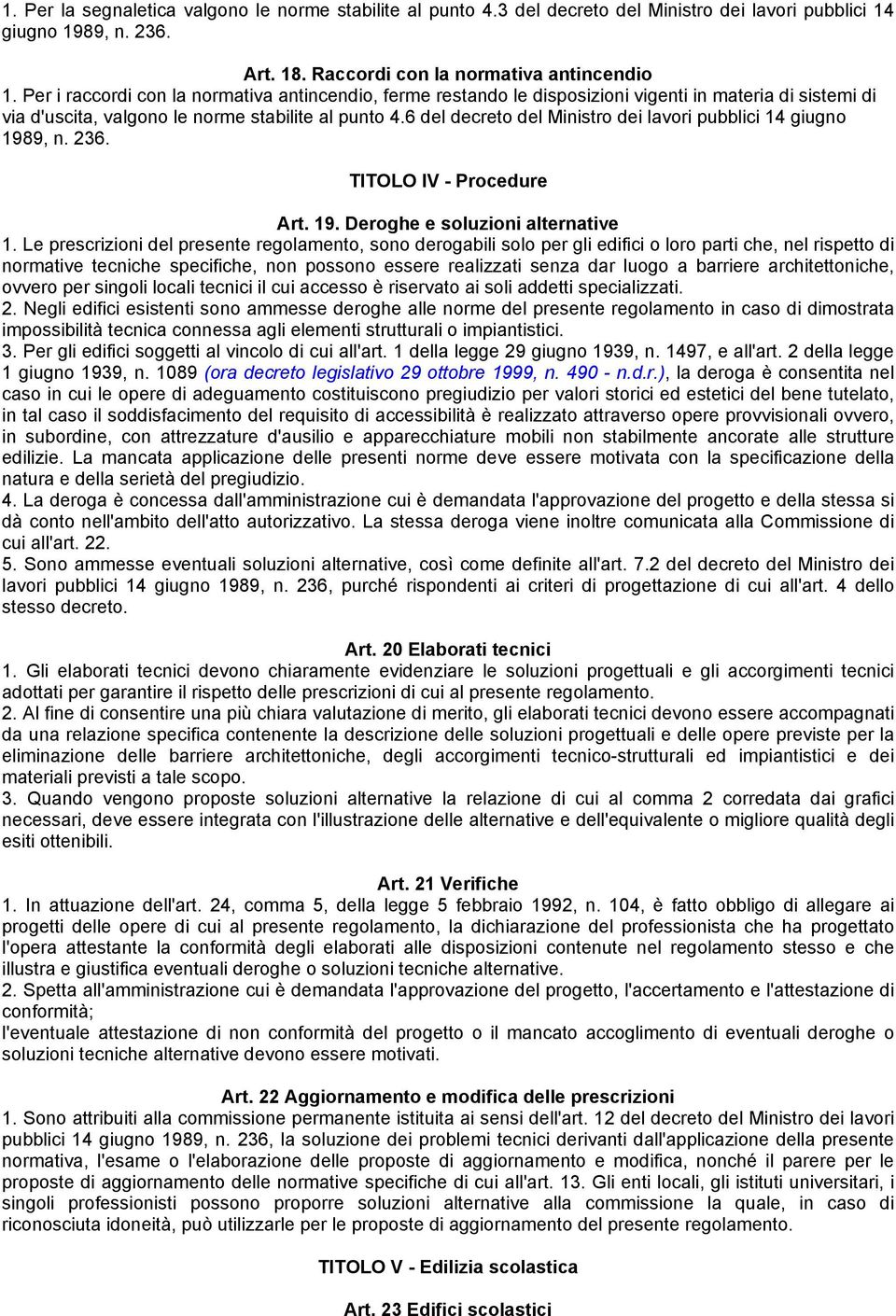 1. Per la segnaletica valgono le norme stabilite al punto 4.3 del decreto del Ministro dei lavori pubblici 14 giugno 1989, n. 236.

Art. 18. Raccordi con la normativa antincendio
1. Per i raccordi con la normativa antincendio, ferme restando le disposizioni vigenti in materia di sistemi di via d'uscita, valgono le norme stabilite al punto 4.6 del decreto del Ministro dei lavori pubblici 14 giugno 1989, n. 236.

TITOLO IV - Procedure

Art. 19. Deroghe e soluzioni alternative
1. Le prescrizioni del presente regolamento, sono derogabili solo per gli edifici o loro parti che, nel rispetto di normative tecniche specifiche, non possono essere realizzati senza dar luogo a barriere architettoniche, ovvero per singoli locali tecnici il cui accesso è riservato ai soli addetti specializzati.
2. Negli edifici esistenti sono ammesse deroghe alle norme del presente regolamento in caso di dimostrata impossibilità tecnica connessa agli elementi strutturali o impiantistici.
3. Per gli edifici soggetti al vincolo di cui all'art. 1 della legge 29 giugno 1939, n. 1497, e all'art. 2 della legge 1 giugno 1939, n. 1089 (ora decreto legislativo 29 ottobre 1999, n. 490 - n.d.r.), la deroga è consentita nel caso in cui le opere di adeguamento costituiscono pregiudizio per valori storici ed estetici del bene tutelato, in tal caso il soddisfacimento del requisito di accessibilità è realizzato attraverso opere provvisionali ovvero, in subordine, con attrezzature d'ausilio e apparecchiature mobili non stabilmente ancorate alle strutture edilizie. La mancata applicazione delle presenti norme deve essere motivata con la specificazione della natura e della serietà del pregiudizio.
4. La deroga è concessa dall'amministrazione cui è demandata l'approvazione del progetto e della stessa si dà conto nell'ambito dell'atto autorizzativo. La stessa deroga viene inoltre comunicata alla Commissione di cui all'art. 22.
5. Sono ammesse eventuali soluzioni alternative, così come definite all'art. 7.2 del decreto del Ministro dei lavori pubblici 14 giugno 1989, n. 236, purché rispondenti ai criteri di progettazione di cui all'art. 4 dello stesso decreto.

Art. 20 Elaborati tecnici
1. Gli elaborati tecnici devono chiaramente evidenziare le soluzioni progettuali e gli accorgimenti tecnici adottati per garantire il rispetto delle prescrizioni di cui al presente regolamento.
2. Al fine di consentire una più chiara valutazione di merito, gli elaborati tecnici devono essere accompagnati da una relazione specifica contenente la descrizione delle soluzioni progettuali e delle opere previste per la eliminazione delle barriere architettoniche, degli accorgimenti tecnico-strutturali ed impiantistici e dei materiali previsti a tale scopo.
3. Quando vengono proposte soluzioni alternative la relazione di cui al comma 2 corredata dai grafici necessari, deve essere integrata con l'illustrazione delle alternative e dell'equivalente o migliore qualità degli esiti ottenibili.

Art. 21 Verifiche
1. In attuazione dell'art. 24, comma 5, della legge 5 febbraio 1992, n. 104, è fatto obbligo di allegare ai progetti delle opere di cui al presente regolamento, la dichiarazione del professionista che ha progettato l'opera attestante la conformità degli elaborati alle disposizioni contenute nel regolamento stesso e che illustra e giustifica eventuali deroghe o soluzioni tecniche alternative.
2. Spetta all'amministrazione cui è demandata l'approvazione del progetto, l'accertamento e l'attestazione di conformità;
l'eventuale attestazione di non conformità del progetto o il mancato accoglimento di eventuali deroghe o soluzioni tecniche alternative devono essere motivati.

Art. 22 Aggiornamento e modifica delle prescrizioni
1. Sono attribuiti alla commissione permanente istituita ai sensi dell'art. 12 del decreto del Ministro dei lavori pubblici 14 giugno 1989, n. 236, la soluzione dei problemi tecnici derivanti dall'applicazione della presente normativa, l'esame o l'elaborazione delle proposte di aggiornamento e modifica, nonché il parere per le proposte di aggiornamento delle normative specifiche di cui all'art. 13. Gli enti locali, gli istituti universitari, i singoli professionisti possono proporre soluzioni alternative alla commissione la quale, in caso di riconosciuta idoneità, può utilizzarle per le proposte di aggiornamento del presente regolamento.

TITOLO V - Edilizia scolastica

Art. 23 Edifici scolastici